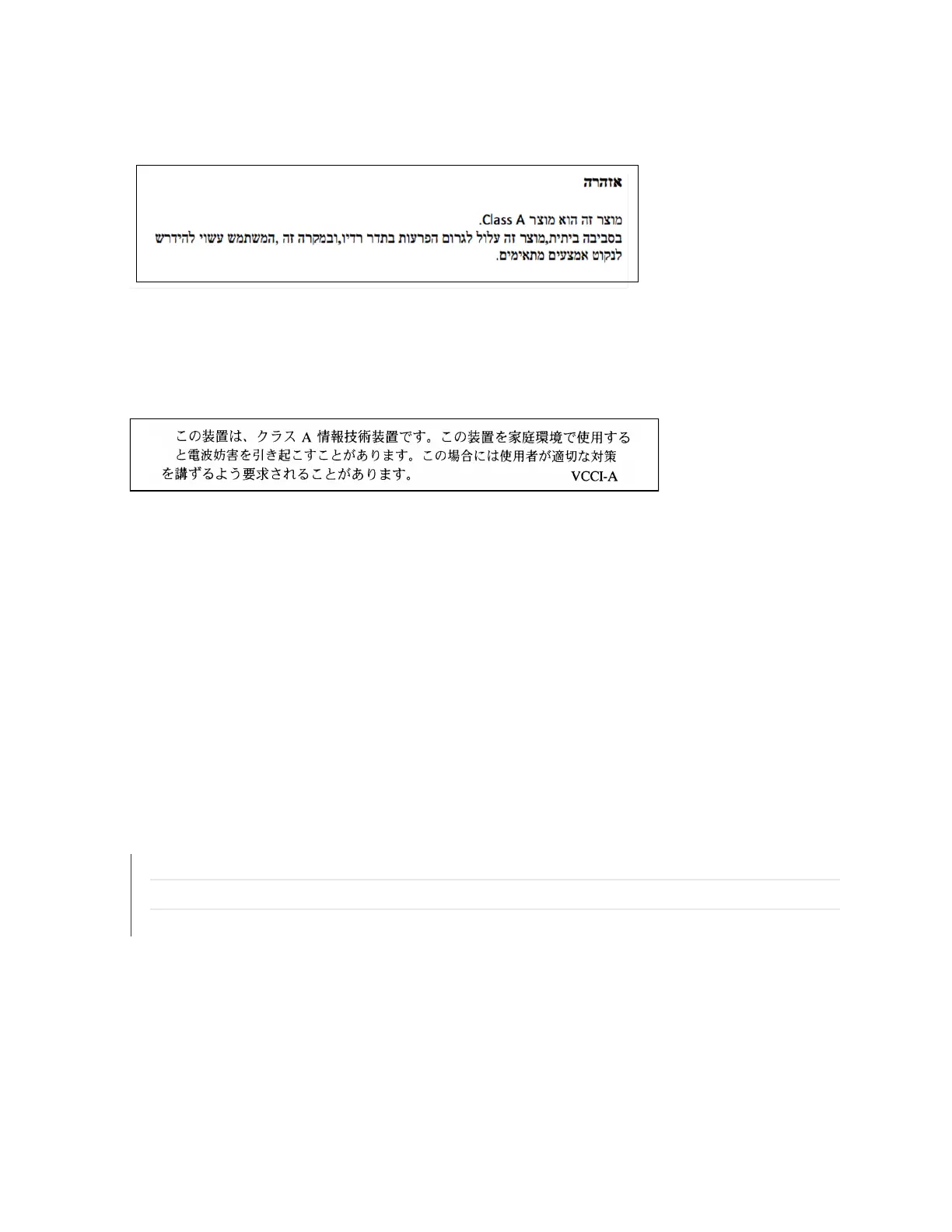 אזהרה

מוצר זה הוא מוצר Class A.

בסביבה ביתית,מוצר זה עלול לגרום הפרעות בתדר רדיו,ובמקרה זה ,המשתמש עשוי להידרש לנקוט אמצעים מתאימים.

この装置は、クラスA情報技術装置です。この装置を家庭環境で使用すると電波妨害を引き起こすことがあります。この場合には使用者が適切な対策を講ずるよう要求されることがあります。 VCCI-A